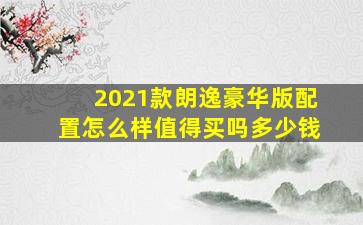 2021款朗逸豪华版配置怎么样值得买吗多少钱